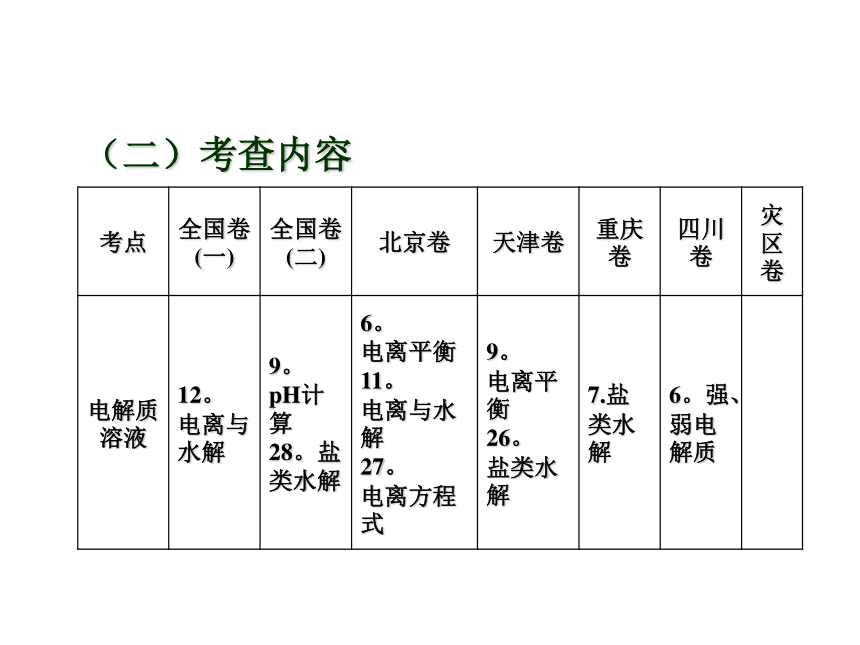 （二）考查内容

| 考点 | 全国卷(一) | 全国卷(二) | 北京卷 | 天津卷 | 重庆卷 | 四川卷 | 灾区卷 |
|---|---|---|---|---|---|---|---|
| 电解质溶液 | 12。电离与水解 | 9。pH计算 28。盐类水解 | 6。电离平衡 11。电离与水解 27。电离方程式 | 9。电离平衡 26。盐类水解 | 7.盐类水解 | 6。强、弱电解质 | |